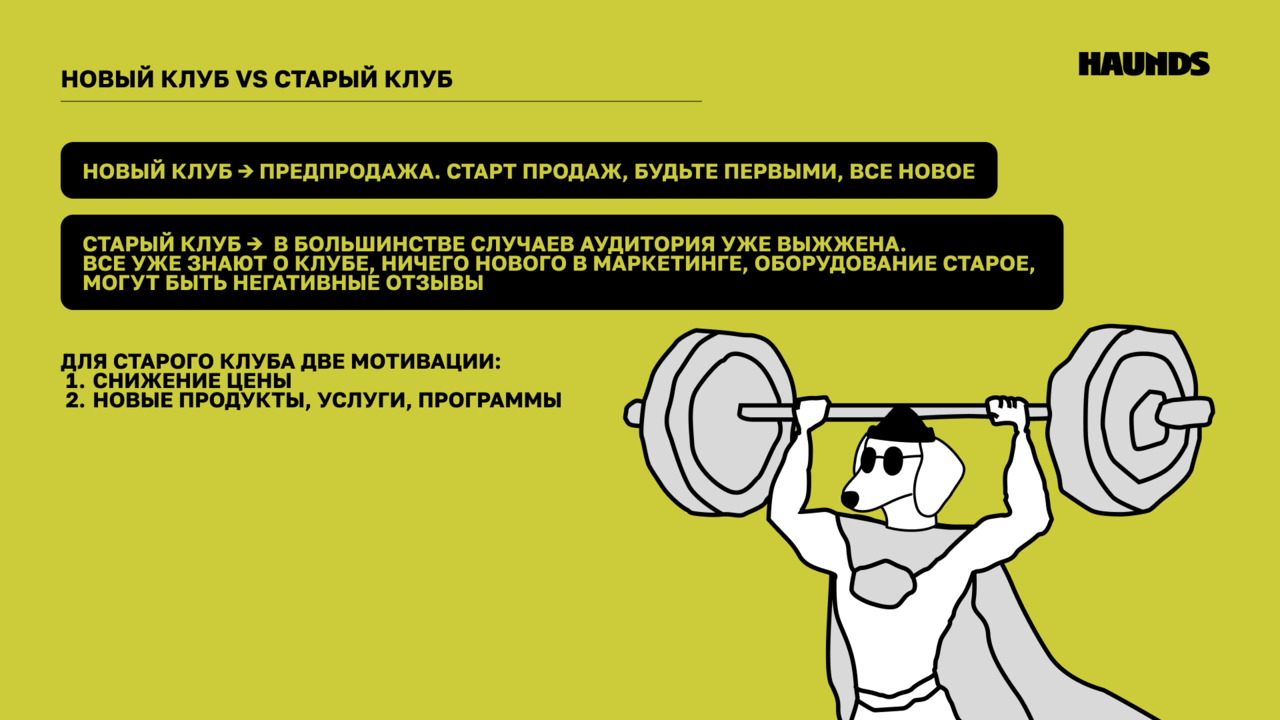 НОВЫЙ КЛУБ VS СТАРЫЙ КЛУБ

HAUNDS

НОВЫЙ КЛУБ → ПРЕДПРОДАЖА. СТАРТ ПРОДАЖ, БУДЬТЕ ПЕРВЫМИ, ВСЕ НОВОЕ

СТАРЫЙ КЛУБ → В БОЛЬШИНСТВЕ СЛУЧАЕВ АУДИТОРИЯ УЖЕ ВЫЖЖЕНА. ВСЕ УЖЕ ЗНАЮТ О КЛУБЕ, НИЧЕГО НОВОГО В МАРКЕТИНГЕ, ОБОРУДОВАНИЕ СТАРОЕ, МОГУТ БЫТЬ НЕГАТИВНЫЕ ОТЗЫВЫ

ДЛЯ СТАРОГО КЛУБА ДВЕ МОТИВАЦИИ:
1. СНИЖЕНИЕ ЦЕНЫ
2. НОВЫЕ ПРОДУКТЫ, УСЛУГИ, ПРОГРАММЫ